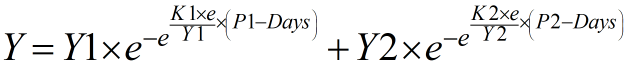 $Y = Y1 \times e^{-e^{\frac{K1 \times e}{Y1} \times (P1 - Days)}} + Y2 \times e^{-e^{\frac{K2 \times e}{Y2} \times (P2 - Days)}}$